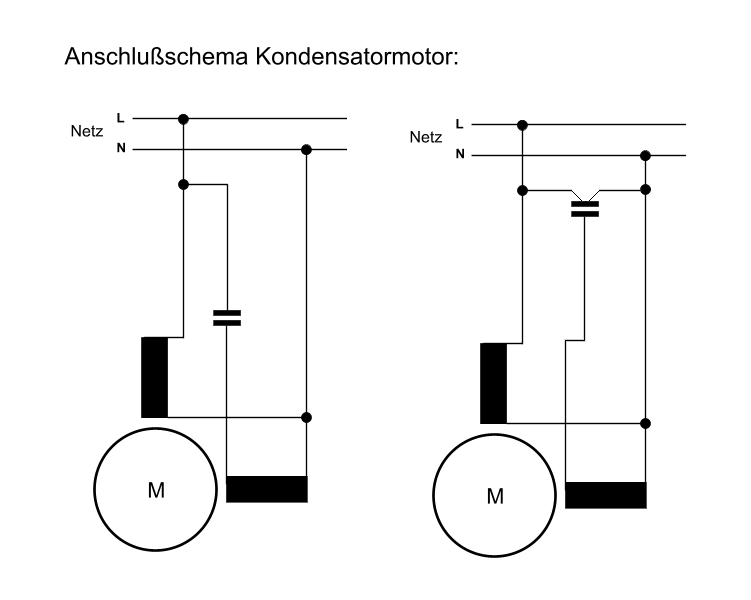 Anschlußschema Kondensatormotor:

Netz
L
N

M

Netz
L
N

M